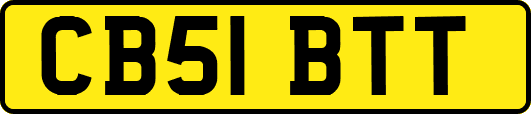 CB51 BTT